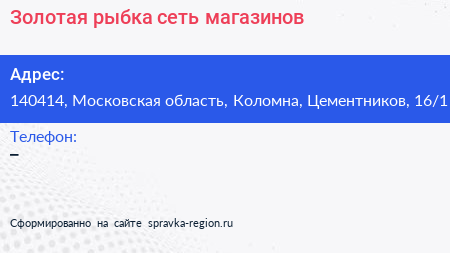 Золотая рыбка сеть магазинов

Адрес:
140414, Московская область, Коломна, Цементников, 16/1

Телефон:
–

Сформированно на сайте spravka-region.ru